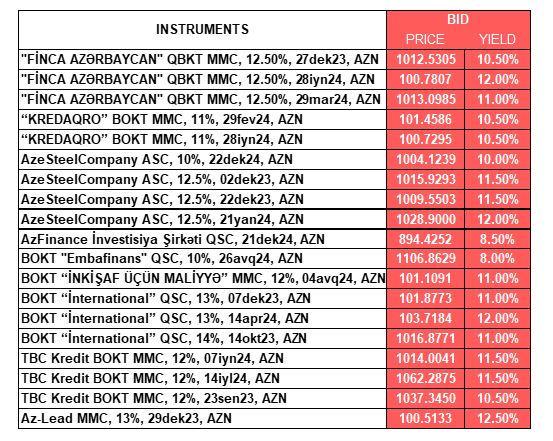 | INSTRUMENTS | BID PRICE | BID YIELD |
|---|---|---|
| "FİNCA AZƏRBAYCAN" QBKT MMC, 12.50%, 27dek23, AZN | 1012.5305 | 10.50% |
| "FİNCA AZƏRBAYCAN" QBKT MMC, 12.50%, 28iyn24, AZN | 100.7807 | 12.00% |
| "FİNCA AZƏRBAYCAN" QBKT MMC, 12.50%, 29mar24, AZN | 1013.0985 | 11.00% |
| “KREDAQRO” BOKT MMC, 11%, 29fev24, AZN | 101.4586 | 10.50% |
| “KREDAQRO” BOKT MMC, 11%, 28iyn24, AZN | 100.7295 | 10.50% |
| AzeSteelCompany ASC, 10%, 22dek24, AZN | 1004.1239 | 10.00% |
| AzeSteelCompany ASC, 12.5%, 02dek23, AZN | 1015.9293 | 11.50% |
| AzeSteelCompany ASC, 12.5%, 22dek23, AZN | 1009.5503 | 11.50% |
| AzeSteelCompany ASC, 12.5%, 21yan24, AZN | 1028.9000 | 12.00% |
| AzFinance İnvestisiya Şirkəti QSC, 21dek24, AZN | 894.4252 | 8.50% |
| BOKT "Embafinans" QSC, 10%, 26avq24, AZN | 1106.8629 | 8.00% |
| BOKT “İNKİŞAF ÜÇÜN MALİYYƏ” MMC, 12%, 04avq24, AZN | 101.1091 | 11.00% |
| BOKT “İnternational” QSC, 13%, 07dek23, AZN | 101.8773 | 11.00% |
| BOKT “İnternational” QSC, 13%, 14apr24, AZN | 103.7184 | 12.00% |
| BOKT “İnternational” QSC, 14%, 14okt23, AZN | 1016.8771 | 11.00% |
| TBC Kredit BOKT MMC, 12%, 07iyn24, AZN | 1014.0041 | 11.50% |
| TBC Kredit BOKT MMC, 12%, 14iyl24, AZN | 1062.2875 | 11.50% |
| TBC Kredit BOKT MMC, 12%, 23sen23, AZN | 1037.3450 | 10.50% |
| Az-Lead MMC, 13%, 29dek23, AZN | 100.5133 | 12.50% |